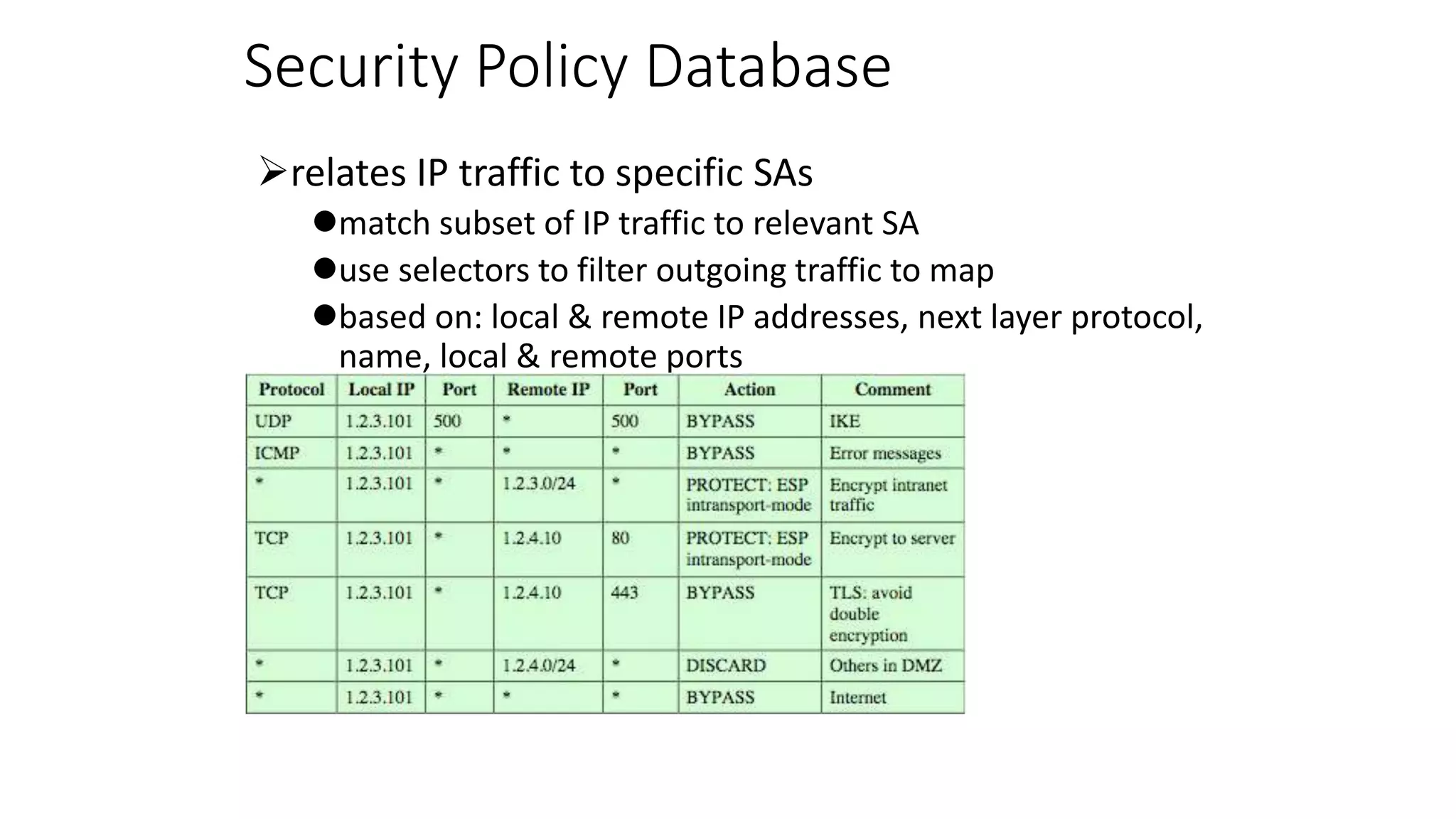 Security Policy Database

➢relates IP traffic to specific SAs

●match subset of IP traffic to relevant SA

●use selectors to filter outgoing traffic to map

●based on: local & remote IP addresses, next layer protocol, name, local & remote ports

| Protocol | Local IP | Port | Remote IP | Port | Action | Comment |
|---|---|---|---|---|---|---|
| UDP | 1.2.3.101 | 500 | * | 500 | BYPASS | IKE |
| ICMP | 1.2.3.101 | * | * | * | BYPASS | Error messages |
| * | 1.2.3.101 | * | 1.2.3.0/24 | * | PROTECT: ESP intransport-mode | Encrypt intranet traffic |
| TCP | 1.2.3.101 | * | 1.2.4.10 | 80 | PROTECT: ESP intransport-mode | Encrypt to server |
| TCP | 1.2.3.101 | * | 1.2.4.10 | 443 | BYPASS | TLS: avoid double encryption |
| * | 1.2.3.101 | * | 1.2.4.0/24 | * | DISCARD | Others in DMZ |
| * | 1.2.3.101 | * | * | * | BYPASS | Internet |